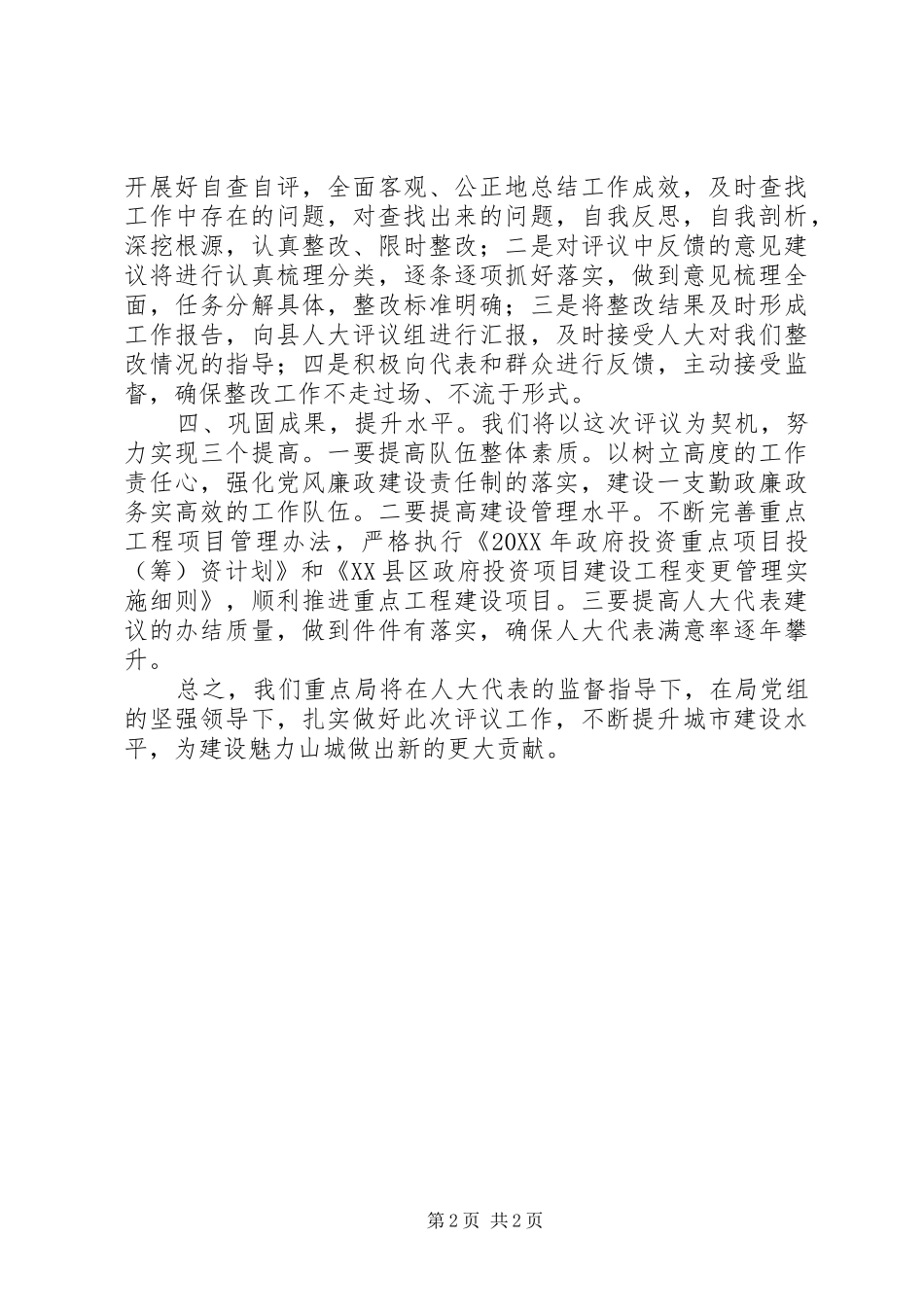 开展好自查自评，全面客观、公正地总结工作成效，及时查找工作中存在的问题，对查找出来的问题，自我反思，自我剖析，深挖根源，认真整改、限时整改；二是对评议中反馈的意见建议将进行认真梳理分类，逐条逐项抓好落实，做到意见梳理全面，任务分解具体，整改标准明确；三是将整改结果及时形成工作报告，向县人大评议组进行汇报，及时接受人大对我们整改情况的指导；四是积极向代表和群众进行反馈，主动接受监督，确保整改工作不走过场、不流于形式。

四、巩固成果，提升水平。我们将以这次评议为契机，努力实现三个提高。一要提高队伍整体素质。以树立高度的工作责任心，强化党风廉政建设责任制的落实，建设一支勤政廉政务实高效的工作队伍。二要提高建设管理水平。不断完善重点工程项目管理办法，严格执行《20XX年政府投资重点项目投（筹）资计划》和《XX县区政府投资项目建设工程变更管理实施细则》，顺利推进重点工程建设项目。三要提高人大代表建议的办结质量，做到件件有落实，确保人大代表满意率逐年攀升。

总之，我们重点局将在人大代表的监督指导下，在局党组的坚强领导下，扎实做好此次评议工作，不断提升城市建设水平，为建设魅力山城做出新的更大贡献。

第2页 共2页